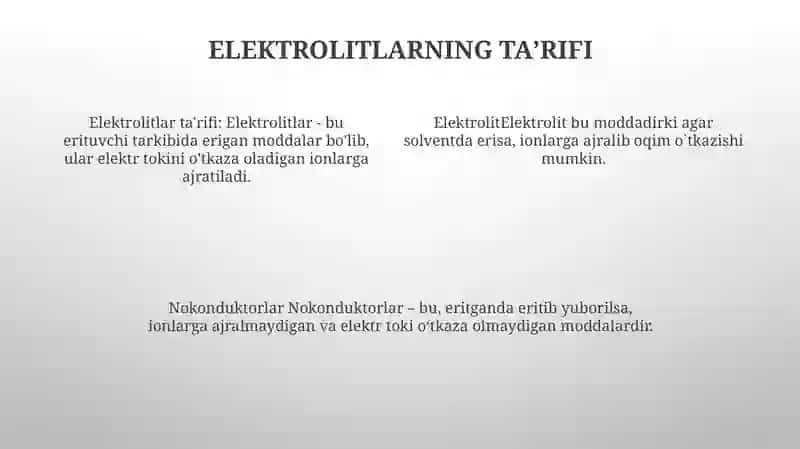 ELEKTROLITLARNING TA'RIFI

Elektrolitlar ta'rifi: Elektrolitlar - bu erituvchi tarkibida erigan moddalar bo'lib, ular elektr tokini o'tkaza oladigan ionlarga ajratiladi.

ElektrolitElektrolit bu moddadirki agar solventda erisa, ionlarga ajralib oqim o`tkazishi mumkin.

Nokonduktorlar Nokonduktorlar – bu, eritganda eritib yuborilsa, ionlarga ajralmaydigan va elektr toki o'tkaza olmaydigan moddalardir.